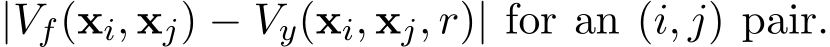 $|V_f(\mathbf{x}_i, \mathbf{x}_j) - V_y(\mathbf{x}_i, \mathbf{x}_j, r)|$ for an $(i, j)$ pair.